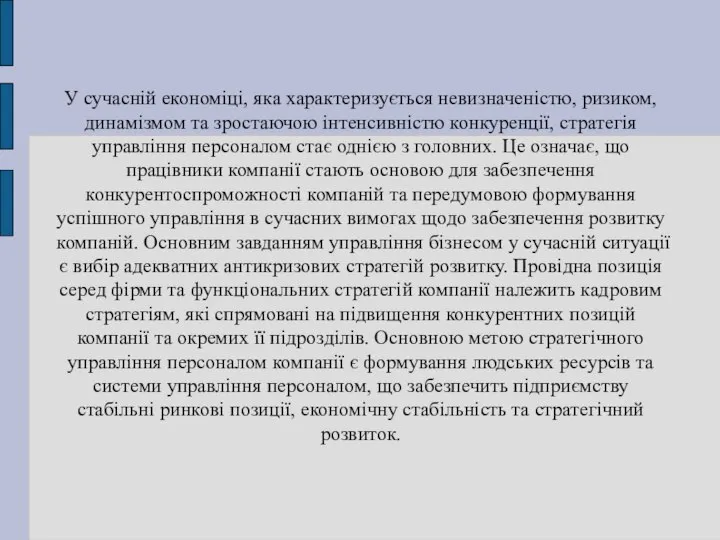 У сучасній економіці, яка характеризується невизначеністю, ризиком, динамізмом та зростаючою інтенсивністю конкуренції, стратегія управління персоналом стає однією з головних. Це означає, що працівники компанії стають основою для забезпечення конкурентоспроможності компаній та передумовою формування успішного управління в сучасних вимогах щодо забезпечення розвитку компаній. Основним завданням управління бізнесом у сучасній ситуації є вибір адекватних антикризових стратегій розвитку. Провідна позиція серед фірми та функціональних стратегій компанії належить кадровим стратегіям, які спрямовані на підвищення конкурентних позицій компанії та окремих її підрозділів. Основною метою стратегічного управління персоналом компанії є формування людських ресурсів та системи управління персоналом, що забезпечить підприємству стабільні ринкові позиції, економічну стабільність та стратегічний розвиток.